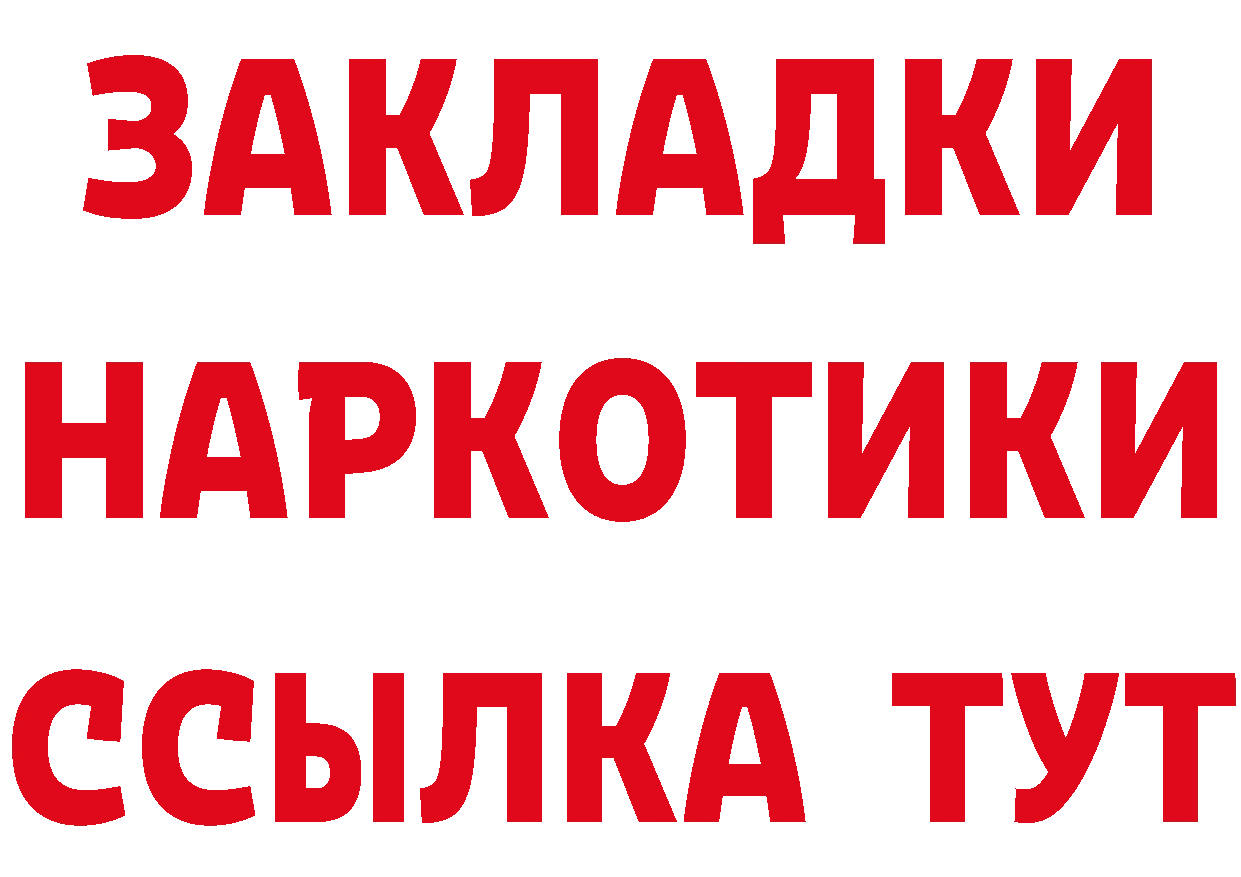 ЗАКЛАДКИ НАРКОТИКИ ССЫЛКА ТУТ